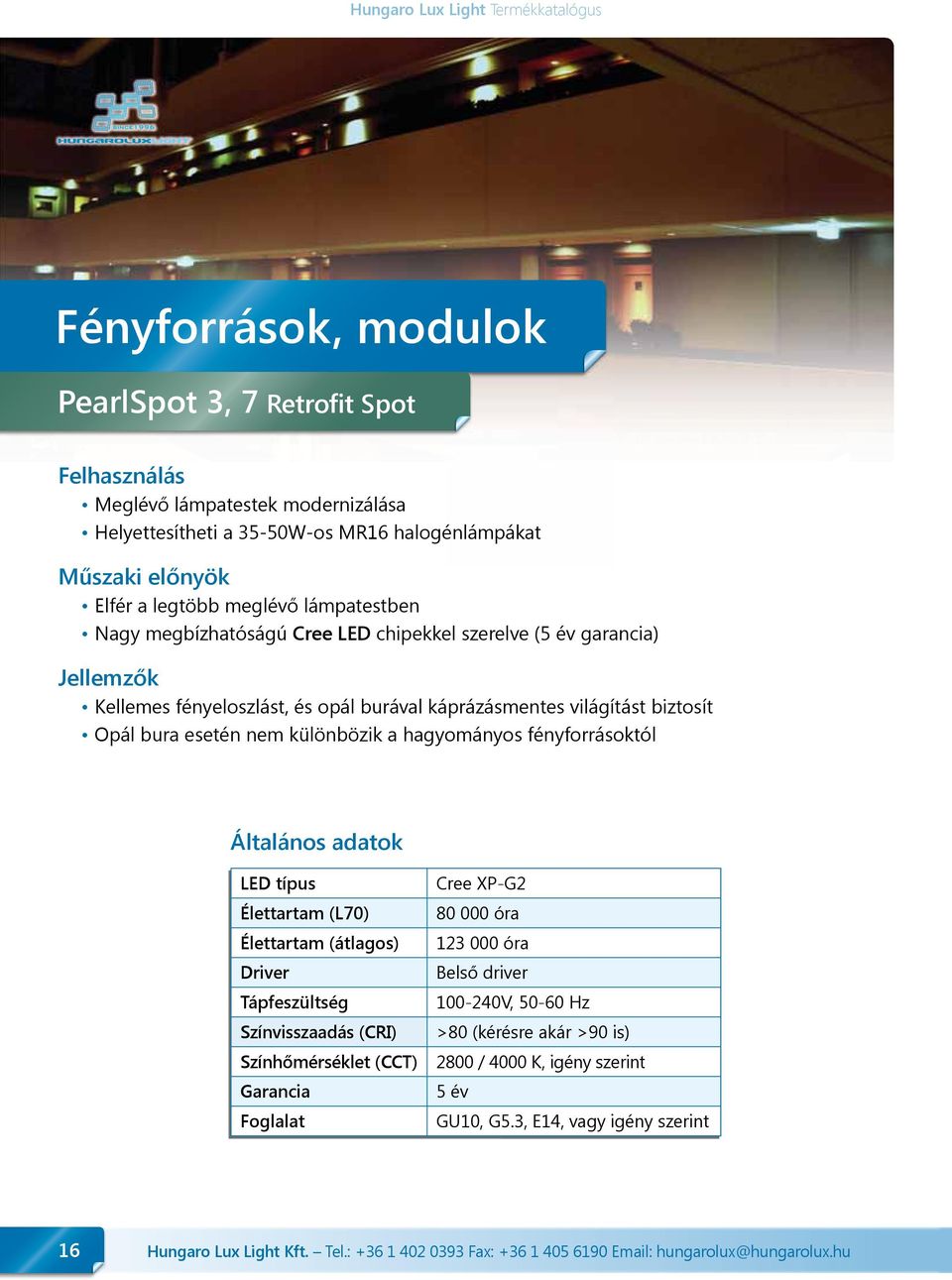 Hungaro Lux Light Termékkatalógus

SINCE 1996
HUNGAROLUX LIGHT

Fényforrások, modulok

PearlSpot 3, 7 Retrofit Spot

Felhasználás
• Meglévő lámpatestek modernizálása
• Helyettesítheti a 35-50W-os MR16 halogénlámpákat

Műszaki előnyök
• Elfér a legtöbb meglévő lámpatestben
• Nagy megbízhatóságú Cree LED chipekkel szerelve (5 év garancia)

Jellemzők
• Kellemes fényeloszlást, és opál burával káprázásmentes világítást biztosít
• Opál bura esetén nem különbözik a hagyományos fényforrásoktól

Általános adatok

| LED típus | Cree XP-G2 |
|---|---|
| Élettartam (L70) | 80 000 óra |
| Élettartam (átlagos) | 123 000 óra |
| Driver | Belső driver |
| Tápfeszültség | 100-240V, 50-60 Hz |
| Színvisszaadás (CRI) | >80 (kérésre akár >90 is) |
| Színhőmérséklet (CCT) | 2800 / 4000 K, igény szerint |
| Garancia | 5 év |
| Foglalat | GU10, G5.3, E14, vagy igény szerint |

16 Hungaro Lux Light Kft. – Tel.: +36 1 402 0393 Fax: +36 1 405 6190 Email: hungarolux@hungarolux.hu